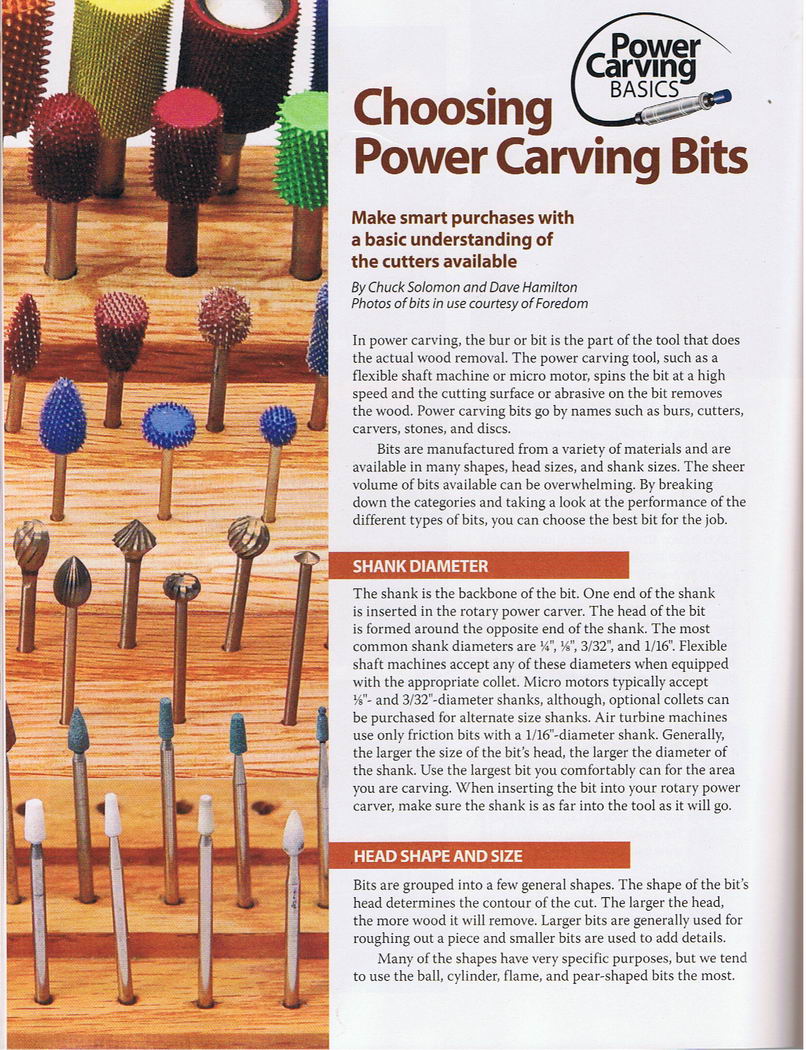 Power Carving BASICS

Choosing Power Carving Bits

Make smart purchases with a basic understanding of the cutters available

By Chuck Solomon and Dave Hamilton
Photos of bits in use courtesy of Foredom

In power carving, the bur or bit is the part of the tool that does the actual wood removal. The power carving tool, such as a flexible shaft machine or micro motor, spins the bit at a high speed and the cutting surface or abrasive on the bit removes the wood. Power carving bits go by names such as burs, cutters, carvers, stones, and discs.

Bits are manufactured from a variety of materials and are available in many shapes, head sizes, and shank sizes. The sheer volume of bits available can be overwhelming. By breaking down the categories and taking a look at the performance of the different types of bits, you can choose the best bit for the job.

SHANK DIAMETER

The shank is the backbone of the bit. One end of the shank is inserted in the rotary power carver. The head of the bit is formed around the opposite end of the shank. The most common shank diameters are ¼", ⅛", 3/32", and 1/16". Flexible shaft machines accept any of these diameters when equipped with the appropriate collet. Micro motors typically accept ⅛"- and 3/32"-diameter shanks, although, optional collets can be purchased for alternate size shanks. Air turbine machines use only friction bits with a 1/16"-diameter shank. Generally, the larger the size of the bit's head, the larger the diameter of the shank. Use the largest bit you comfortably can for the area you are carving. When inserting the bit into your rotary power carver, make sure the shank is as far into the tool as it will go.

HEAD SHAPE AND SIZE

Bits are grouped into a few general shapes. The shape of the bit's head determines the contour of the cut. The larger the head, the more wood it will remove. Larger bits are generally used for roughing out a piece and smaller bits are used to add details.

Many of the shapes have very specific purposes, but we tend to use the ball, cylinder, flame, and pear-shaped bits the most.